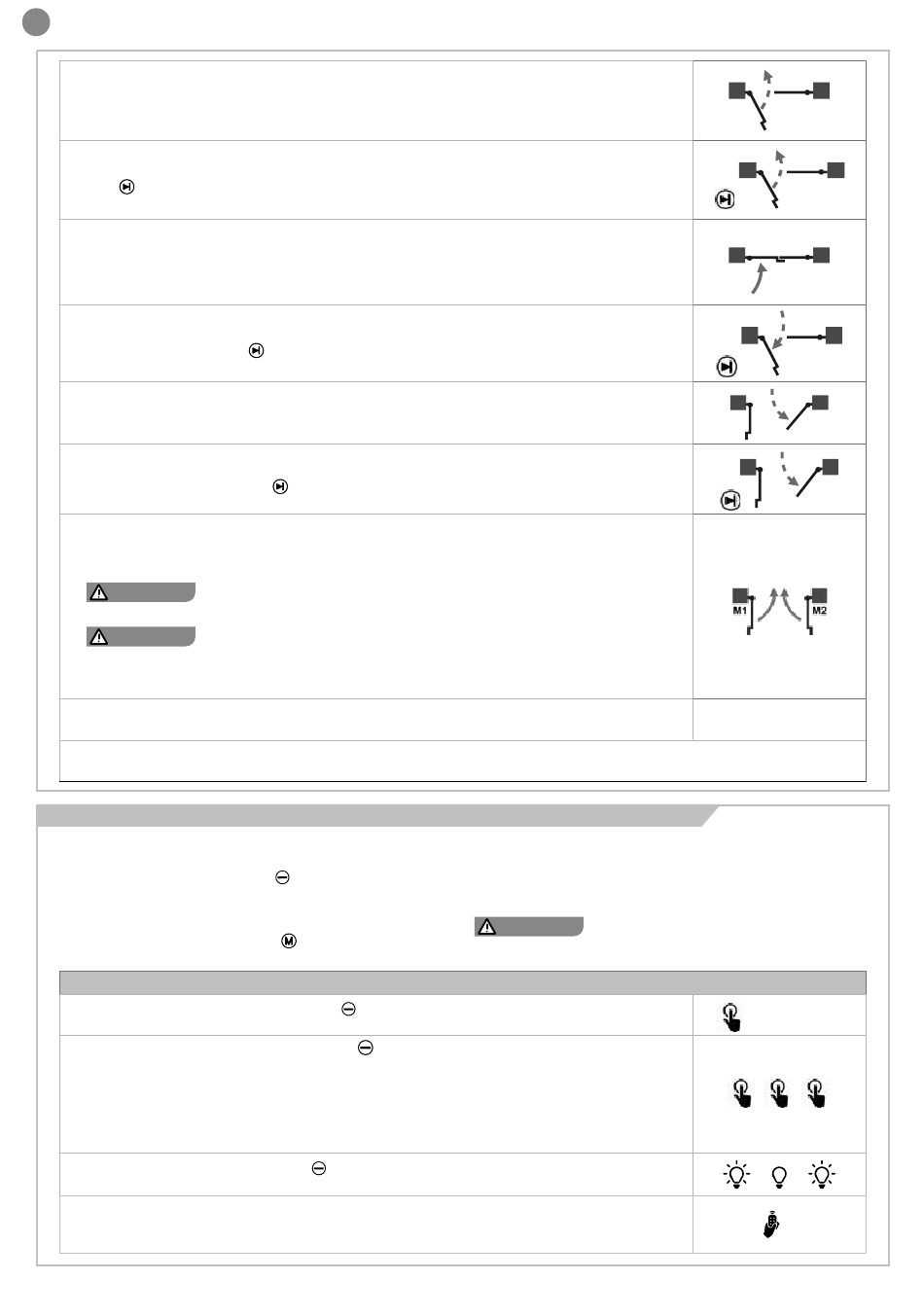 M1

M2